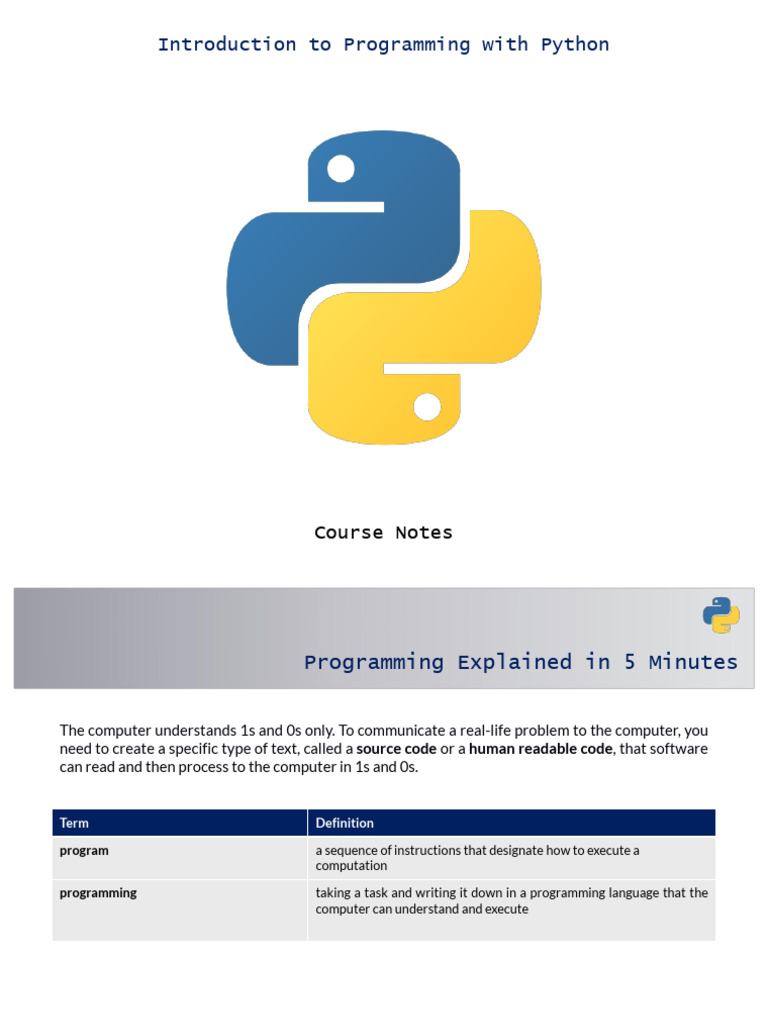 Introduction to Programming with Python

Course Notes

Programming Explained in 5 Minutes

The computer understands 1s and 0s only. To communicate a real-life problem to the computer, you need to create a specific type of text, called a source code or a human readable code, that software can read and then process to the computer in 1s and 0s.

| Term | Definition |
|---|---|
| program | a sequence of instructions that designate how to execute a computation |
| programming | taking a task and writing it down in a programming language that the computer can understand and execute |